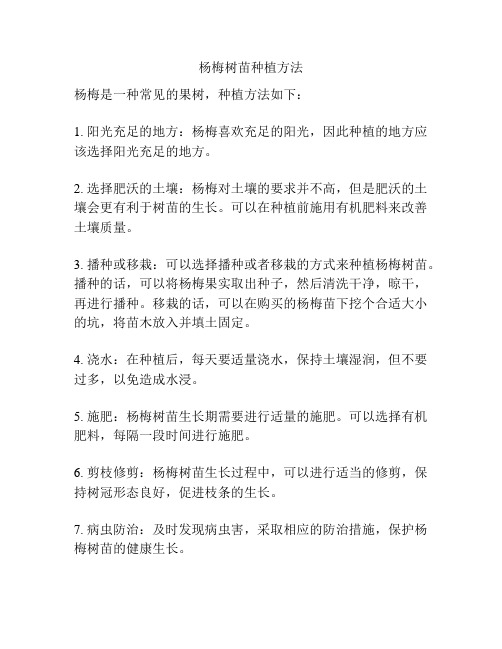 杨梅树苗种植方法

杨梅是一种常见的果树，种植方法如下：

1. 阳光充足的地方：杨梅喜欢充足的阳光，因此种植的地方应该选择阳光充足的地方。

2. 选择肥沃的土壤：杨梅对土壤的要求并不高，但是肥沃的土壤会更有利于树苗的生长。可以在种植前施用有机肥料来改善土壤质量。

3. 播种或移栽：可以选择播种或者移栽的方式来种植杨梅树苗。播种的话，可以将杨梅果实取出种子，然后清洗干净，晾干，再进行播种。移栽的话，可以在购买的杨梅苗下挖个合适大小的坑，将苗木放入并填土固定。

4. 浇水：在种植后，每天要适量浇水，保持土壤湿润，但不要过多，以免造成水浸。

5. 施肥：杨梅树苗生长期需要进行适量的施肥。可以选择有机肥料，每隔一段时间进行施肥。

6. 剪枝修剪：杨梅树苗生长过程中，可以进行适当的修剪，保持树冠形态良好，促进枝条的生长。

7. 病虫防治：及时发现病虫害，采取相应的防治措施，保护杨梅树苗的健康生长。